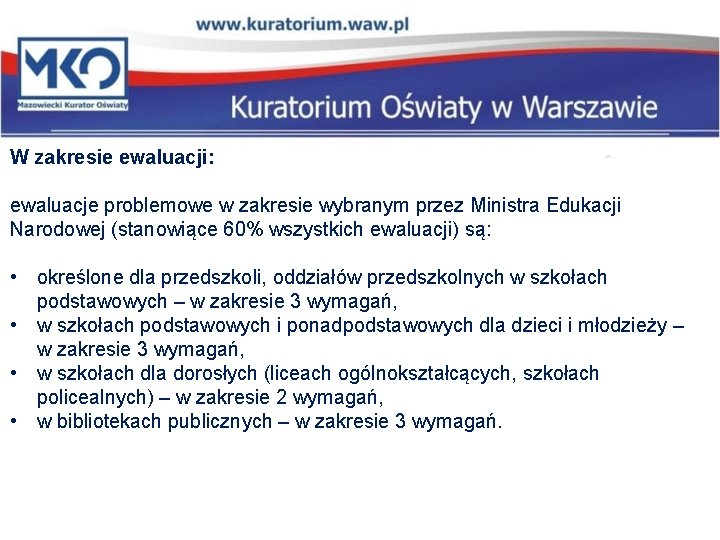 www.kuratorium.waw.pl

MKO
Mazowiecki Kurator Oświaty

Kuratorium Oświaty w Warszawie

W zakresie ewaluacji:

ewaluacje problemowe w zakresie wybranym przez Ministra Edukacji Narodowej (stanowiące 60% wszystkich ewaluacji) są:

• określone dla przedszkoli, oddziałów przedszkolnych w szkołach podstawowych – w zakresie 3 wymagań,
• w szkołach podstawowych i ponadpodstawowych dla dzieci i młodzieży – w zakresie 3 wymagań,
• w szkołach dla dorosłych (liceach ogólnokształcących, szkołach policealnych) – w zakresie 2 wymagań,
• w bibliotekach publicznych – w zakresie 3 wymagań.